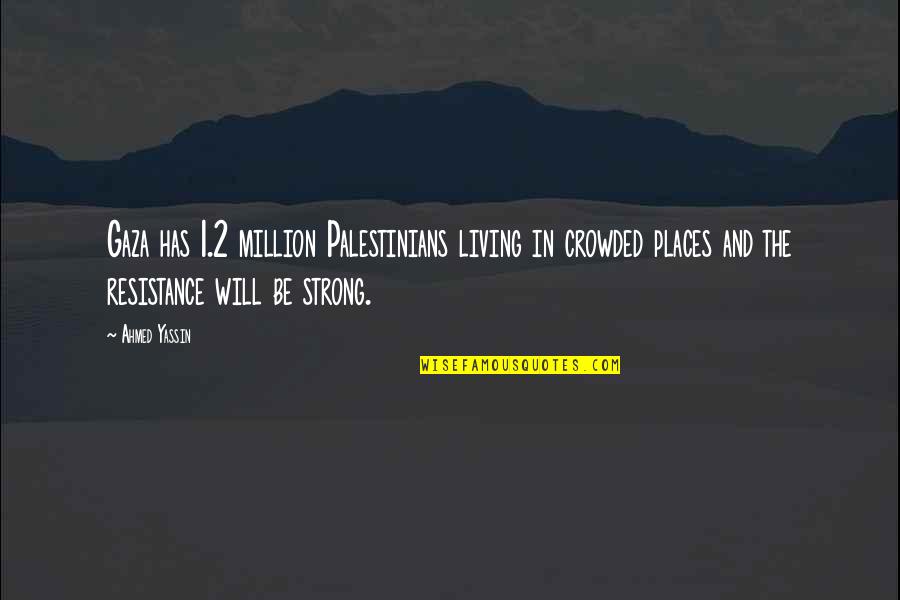 Gaza has 1.2 million Palestinians living in crowded places and the resistance will be strong.

~ Ahmed Yassin

WISEFAMOUSQUOTES.COM